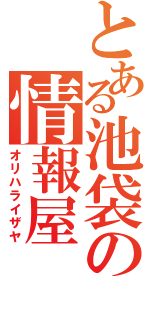 とある池袋の情報屋
オリハライザヤ